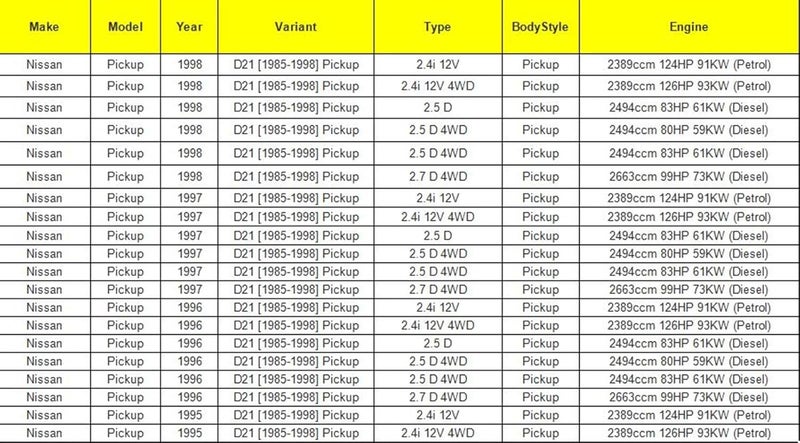 | Make | Model | Year | Variant | Type | BodyStyle | Engine |
|---|---|---|---|---|---|---|
| Nissan | Pickup | 1998 | D21 [1985-1998] Pickup | 2.4i 12V | Pickup | 2389ccm 124HP 91KW (Petrol) |
| Nissan | Pickup | 1998 | D21 [1985-1998] Pickup | 2.4i 12V 4WD | Pickup | 2389ccm 126HP 93KW (Petrol) |
| Nissan | Pickup | 1998 | D21 [1985-1998] Pickup | 2.5 D | Pickup | 2494ccm 83HP 61KW (Diesel) |
| Nissan | Pickup | 1998 | D21 [1985-1998] Pickup | 2.5 D 4WD | Pickup | 2494ccm 80HP 59KW (Diesel) |
| Nissan | Pickup | 1998 | D21 [1985-1998] Pickup | 2.5 D 4WD | Pickup | 2494ccm 83HP 61KW (Diesel) |
| Nissan | Pickup | 1998 | D21 [1985-1998] Pickup | 2.7 D 4WD | Pickup | 2663ccm 99HP 73KW (Diesel) |
| Nissan | Pickup | 1997 | D21 [1985-1998] Pickup | 2.4i 12V | Pickup | 2389ccm 124HP 91KW (Petrol) |
| Nissan | Pickup | 1997 | D21 [1985-1998] Pickup | 2.4i 12V 4WD | Pickup | 2389ccm 126HP 93KW (Petrol) |
| Nissan | Pickup | 1997 | D21 [1985-1998] Pickup | 2.5 D | Pickup | 2494ccm 83HP 61KW (Diesel) |
| Nissan | Pickup | 1997 | D21 [1985-1998] Pickup | 2.5 D 4WD | Pickup | 2494ccm 80HP 59KW (Diesel) |
| Nissan | Pickup | 1997 | D21 [1985-1998] Pickup | 2.5 D 4WD | Pickup | 2494ccm 83HP 61KW (Diesel) |
| Nissan | Pickup | 1997 | D21 [1985-1998] Pickup | 2.7 D 4WD | Pickup | 2663ccm 99HP 73KW (Diesel) |
| Nissan | Pickup | 1996 | D21 [1985-1998] Pickup | 2.4i 12V | Pickup | 2389ccm 124HP 91KW (Petrol) |
| Nissan | Pickup | 1996 | D21 [1985-1998] Pickup | 2.4i 12V 4WD | Pickup | 2389ccm 126HP 93KW (Petrol) |
| Nissan | Pickup | 1996 | D21 [1985-1998] Pickup | 2.5 D | Pickup | 2494ccm 83HP 61KW (Diesel) |
| Nissan | Pickup | 1996 | D21 [1985-1998] Pickup | 2.5 D 4WD | Pickup | 2494ccm 80HP 59KW (Diesel) |
| Nissan | Pickup | 1996 | D21 [1985-1998] Pickup | 2.5 D 4WD | Pickup | 2494ccm 83HP 61KW (Diesel) |
| Nissan | Pickup | 1996 | D21 [1985-1998] Pickup | 2.7 D 4WD | Pickup | 2663ccm 99HP 73KW (Diesel) |
| Nissan | Pickup | 1995 | D21 [1985-1998] Pickup | 2.4i 12V | Pickup | 2389ccm 124HP 91KW (Petrol) |
| Nissan | Pickup | 1995 | D21 [1985-1998] Pickup | 2.4i 12V 4WD | Pickup | 2389ccm 126HP 93KW (Petrol) |